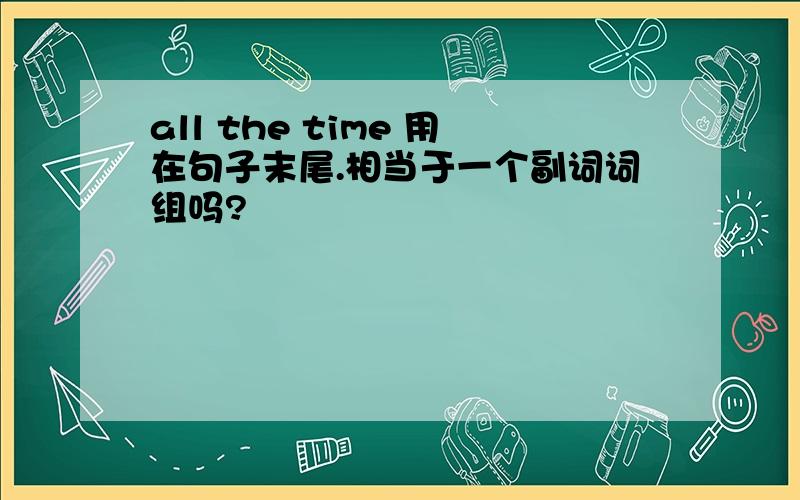 all the time 用在句子末尾.相当于一个副词词组吗?